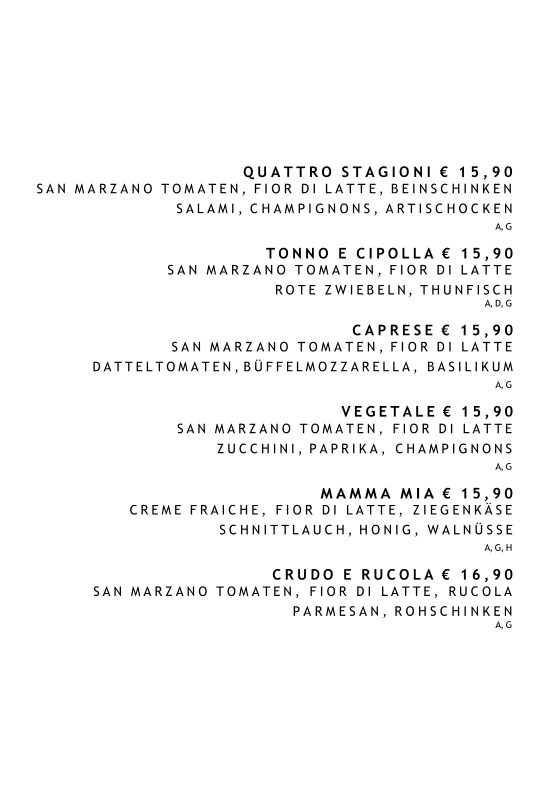 QUATTRO STAGIONI € 15,90
SAN MARZANO TOMATEN, FIOR DI LATTE, BEINSCHINKEN
SALAMI, CHAMPIGNONS, ARTISCHOCKEN
A, G

TONNO E CIPOLLA € 15,90
SAN MARZANO TOMATEN, FIOR DI LATTE
ROTE ZWIEBELN, THUNFISCH
A, D, G

CAPRESE € 15,90
SAN MARZANO TOMATEN, FIOR DI LATTE
DATTELTOMATEN, BÜFFELMOZZARELLA, BASILIKUM
A, G

VEGETALE € 15,90
SAN MARZANO TOMATEN, FIOR DI LATTE
ZUCCHINI, PAPRIKA, CHAMPIGNONS
A, G

MAMMA MIA € 15,90
CREME FRAICHE, FIOR DI LATTE, ZIEGENKÄSE
SCHNITTLAUCH, HONIG, WALNÜSSE
A, G, H

CRUDO E RUCOLA € 16,90
SAN MARZANO TOMATEN, FIOR DI LATTE, RUCOLA
PARMESAN, ROHSCHINKEN
A, G